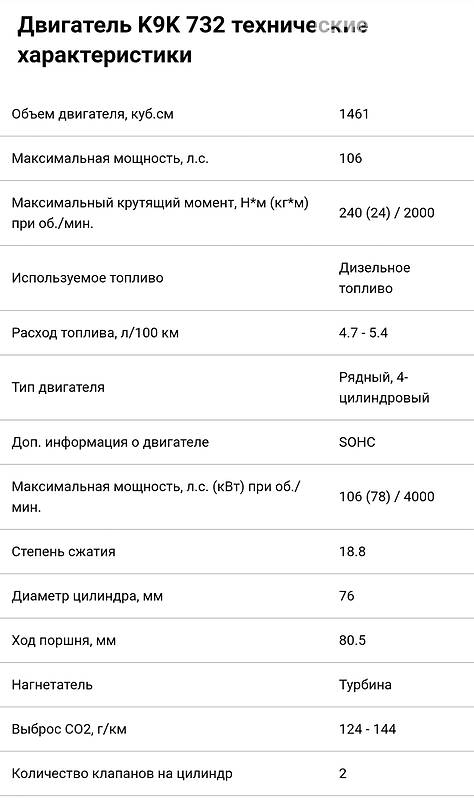 Двигатель K9K 732 технические характеристики

| | |
|---|---|
| Объем двигателя, куб.см | 1461 |
| Максимальная мощность, л.с. | 106 |
| Максимальный крутящий момент, Н*м (кг*м) при об./мин. | 240 (24) / 2000 |
| Используемое топливо | Дизельное топливо |
| Расход топлива, л/100 км | 4.7 - 5.4 |
| Тип двигателя | Рядный, 4-цилиндровый |
| Доп. информация о двигателе | SOHC |
| Максимальная мощность, л.с. (кВт) при об./мин. | 106 (78) / 4000 |
| Степень сжатия | 18.8 |
| Диаметр цилиндра, мм | 76 |
| Ход поршня, мм | 80.5 |
| Нагнетатель | Турбина |
| Выброс CO2, г/км | 124 - 144 |
| Количество клапанов на цилиндр | 2 |